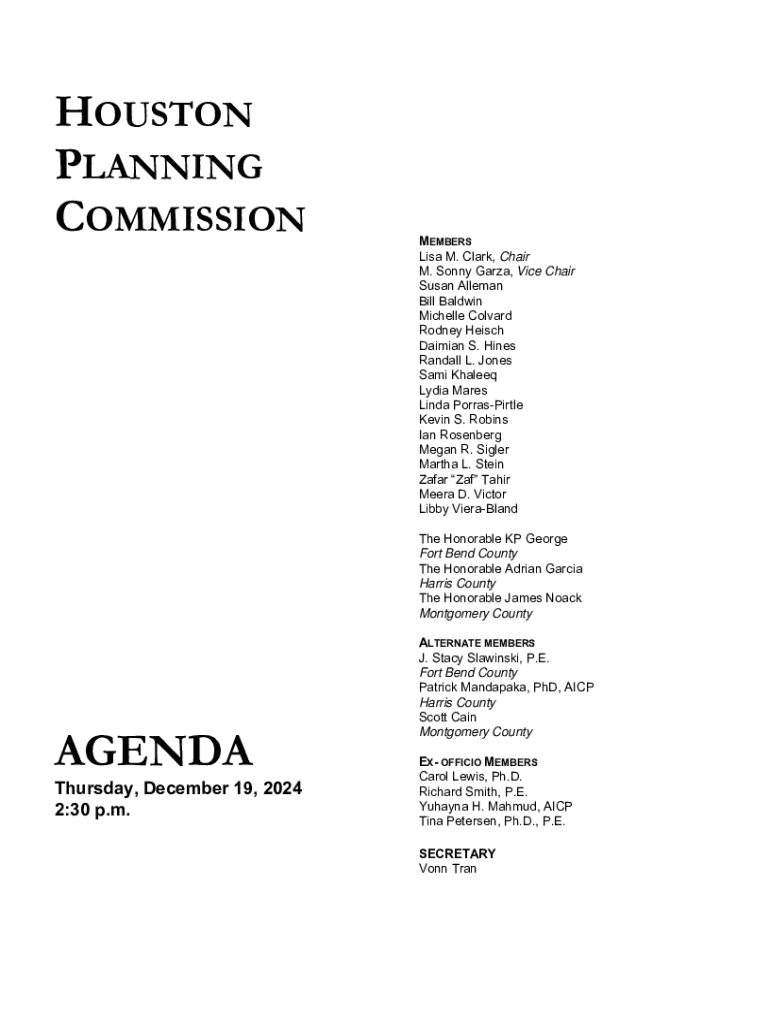 HOUSTON PLANNING COMMISSION

AGENDA

Thursday, December 19, 2024
2:30 p.m.

MEMBERS
Lisa M. Clark, Chair
M. Sonny Garza, Vice Chair
Susan Alleman
Bill Baldwin
Michelle Colvard
Rodney Heisch
Daimian S. Hines
Randall L. Jones
Sami Khaleeq
Lydia Mares
Linda Porras-Pirtle
Kevin S. Robins
Ian Rosenberg
Megan R. Sigler
Martha L. Stein
Zafar "Zaf" Tahir
Meera D. Victor
Libby Viera-Bland

The Honorable KP George
Fort Bend County
The Honorable Adrian Garcia
Harris County
The Honorable James Noack
Montgomery County

ALTERNATE MEMBERS
J. Stacy Slawinski, P.E.
Fort Bend County
Patrick Mandapaka, PhD, AICP
Harris County
Scott Cain
Montgomery County

EX- OFFICIO MEMBERS
Carol Lewis, Ph.D.
Richard Smith, P.E.
Yuhayna H. Mahmud, AICP
Tina Petersen, Ph.D., P.E.

SECRETARY
Vonn Tran